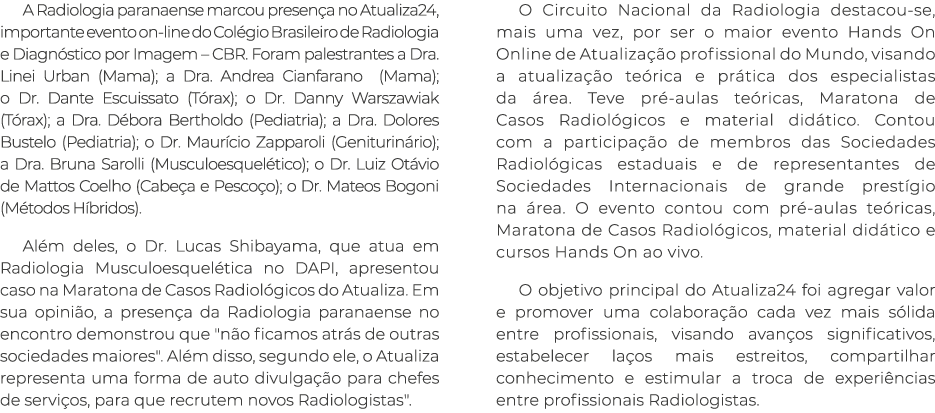 A Radiologia paranaense marcou presença no Atualiza24, importante evento on-line do Colégio Brasileiro de Radiologia e Diagnóstico por Imagem – CBR. Foram palestrantes a Dra. Linei Urban (Mama); a Dra. Andrea Cianfarano (Mama); o Dr. Dante Escuissato (Tórax); o Dr. Danny Warszawiak (Tórax); a Dra. Débora Bertholdo (Pediatria); a Dra. Dolores Bustelo (Pediatria); o Dr. Maurício Zapparoli (Geniturinário); a Dra. Bruna Sarolli (Musculoesquelético); o Dr. Luiz Otávio de Mattos Coelho (Cabeça e Pescoço); o Dr. Mateos Bogoni (Métodos Híbridos).

Além deles, o Dr. Lucas Shibayama, que atua em Radiologia Musculoesquelética no DAPI, apresentou caso na Maratona de Casos Radiológicos do Atualiza. Em sua opinião, a presença da Radiologia paranaense no encontro demonstrou que "não ficamos atrás de outras sociedades maiores". Além disso, segundo ele, o Atualiza representa uma forma de auto divulgação para chefes de serviços, para que recrutem novos Radiologistas".

O Circuito Nacional da Radiologia destacou-se, mais uma vez, por ser o maior evento Hands On Online de Atualização profissional do Mundo, visando a atualização teórica e prática dos especialistas da área. Teve pré-aulas teóricas, Maratona de Casos Radiológicos e material didático. Contou com a participação de membros das Sociedades Radiológicas estaduais e de representantes de Sociedades Internacionais de grande prestígio na área. O evento contou com pré-aulas teóricas, Maratona de Casos Radiológicos, material didático e cursos Hands On ao vivo.

O objetivo principal do Atualiza24 foi agregar valor e promover uma colaboração cada vez mais sólida entre profissionais, visando avanços significativos, estabelecer laços mais estreitos, compartilhar conhecimento e estimular a troca de experiências entre profissionais Radiologistas.